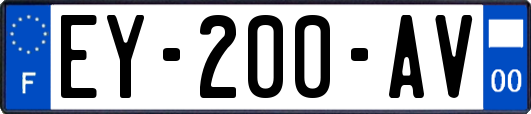 F

EY-200-AV

00